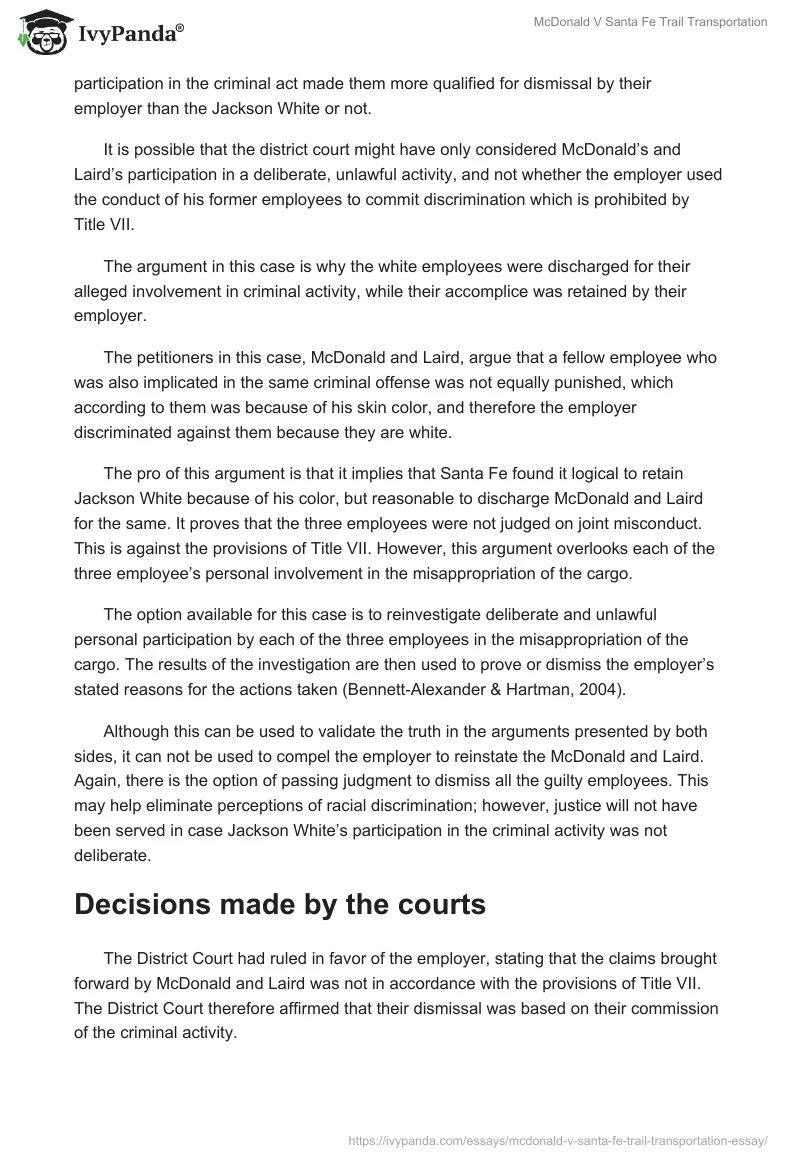 IvyPanda®

McDonald V Santa Fe Trail Transportation

participation in the criminal act made them more qualified for dismissal by their employer than the Jackson White or not.

It is possible that the district court might have only considered McDonald's and Laird's participation in a deliberate, unlawful activity, and not whether the employer used the conduct of his former employees to commit discrimination which is prohibited by Title VII.

The argument in this case is why the white employees were discharged for their alleged involvement in criminal activity, while their accomplice was retained by their employer.

The petitioners in this case, McDonald and Laird, argue that a fellow employee who was also implicated in the same criminal offense was not equally punished, which according to them was because of his skin color, and therefore the employer discriminated against them because they are white.

The pro of this argument is that it implies that Santa Fe found it logical to retain Jackson White because of his color, but reasonable to discharge McDonald and Laird for the same. It proves that the three employees were not judged on joint misconduct. This is against the provisions of Title VII. However, this argument overlooks each of the three employee's personal involvement in the misappropriation of the cargo.

The option available for this case is to reinvestigate deliberate and unlawful personal participation by each of the three employees in the misappropriation of the cargo. The results of the investigation are then used to prove or dismiss the employer's stated reasons for the actions taken (Bennett-Alexander & Hartman, 2004).

Although this can be used to validate the truth in the arguments presented by both sides, it can not be used to compel the employer to reinstate the McDonald and Laird. Again, there is the option of passing judgment to dismiss all the guilty employees. This may help eliminate perceptions of racial discrimination; however, justice will not have been served in case Jackson White's participation in the criminal activity was not deliberate.

Decisions made by the courts

The District Court had ruled in favor of the employer, stating that the claims brought forward by McDonald and Laird was not in accordance with the provisions of Title VII. The District Court therefore affirmed that their dismissal was based on their commission of the criminal activity.

https://ivypanda.com/essays/mcdonald-v-santa-fe-trail-transportation-essay/